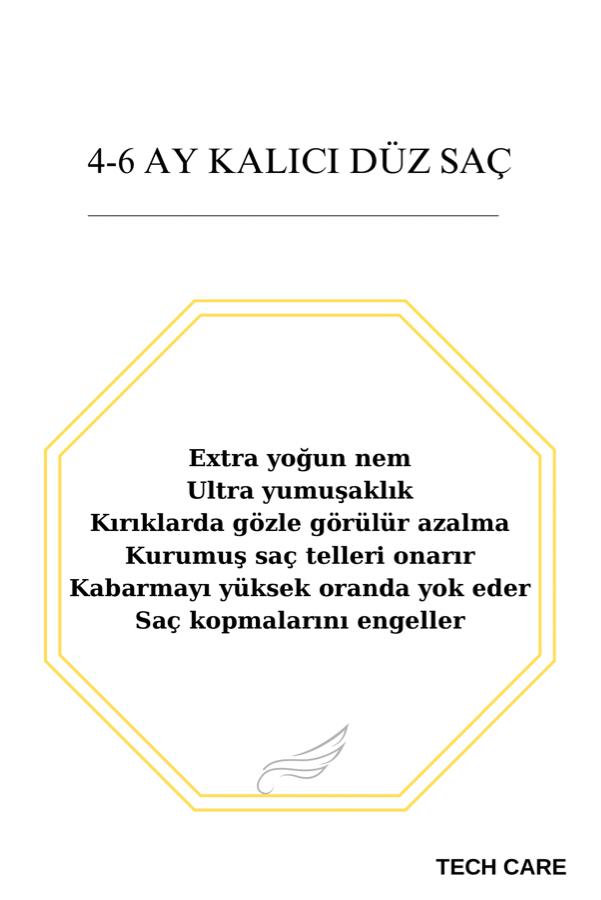 4-6 AY KALICI DÜZ SAÇ

Extra yoğun nem
Ultra yumuşaklık
Kırıklarda gözle görülür azalma
Kurumuş saç telleri onarır
Kabarmayı yüksek oranda yok eder
Saç kopmalarını engeller

TECH CARE